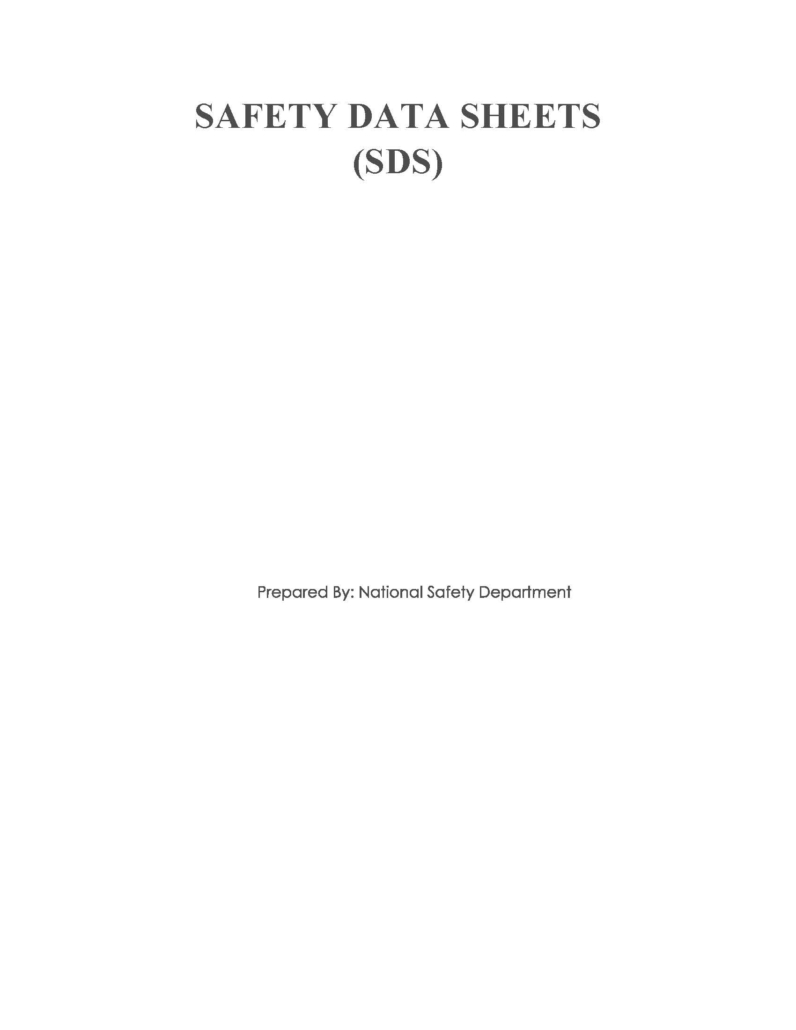 SAFETY DATA SHEETS
(SDS)

Prepared By: National Safety Department